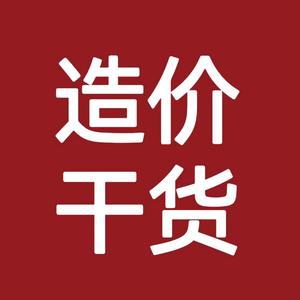 造价
干货